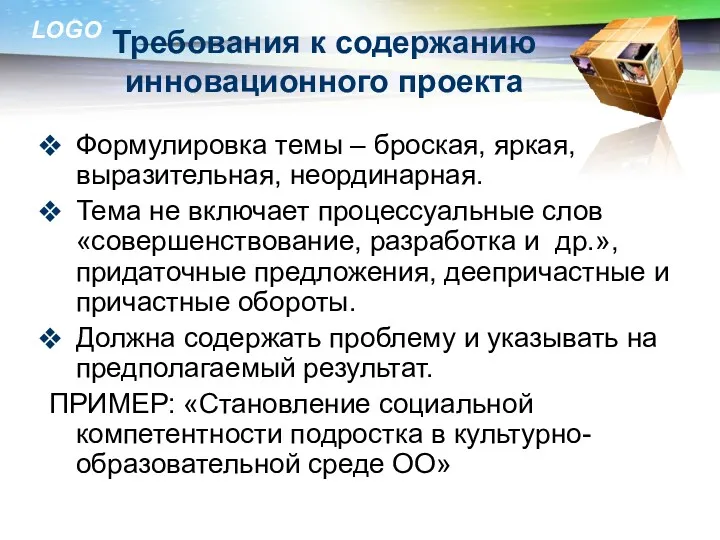 LOGO

Требования к содержанию инновационного проекта

❖ Формулировка темы – броская, яркая, выразительная, неординарная.

❖ Тема не включает процессуальные слов «совершенствование, разработка и  др.», придаточные предложения, деепричастные и причастные обороты.

❖ Должна содержать проблему и указывать на предполагаемый результат.

ПРИМЕР: «Становление социальной компетентности подростка в культурно-образовательной среде ОО»